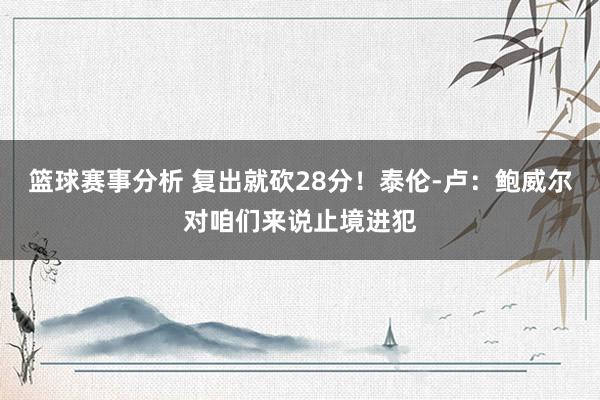 篮球赛事分析 复出就砍28分！泰伦-卢：鲍威尔对咱们来说止境进犯